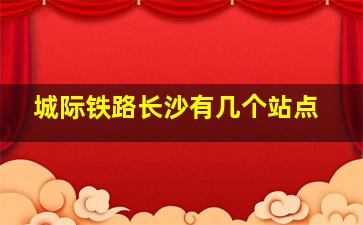 城际铁路长沙有几个站点